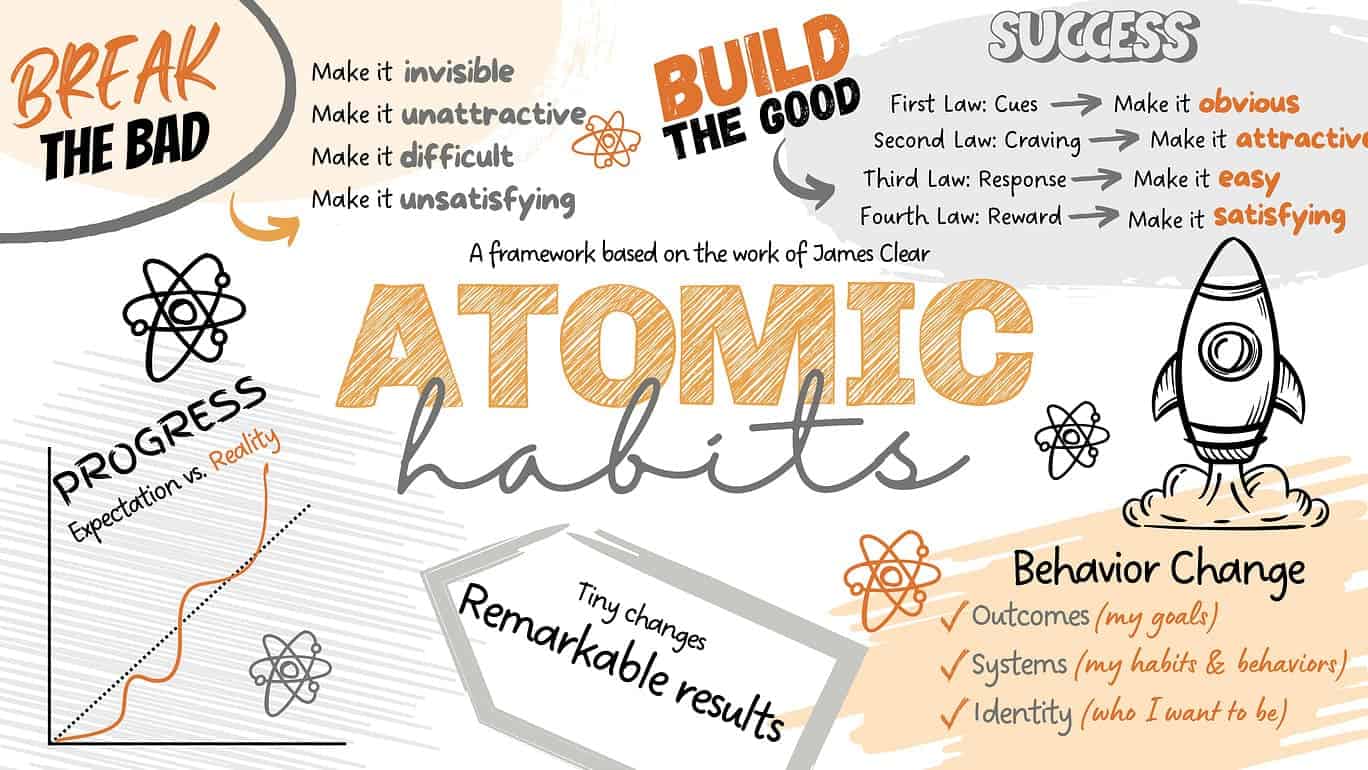 BREAK THE BAD

Make it invisible
Make it unattractive
Make it difficult
Make it unsatisfying

BUILD THE GOOD

SUCCESS

First Law: Cues → Make it obvious
Second Law: Craving → Make it attractive
Third Law: Response → Make it easy
Fourth Law: Reward → Make it satisfying

A framework based on the work of James Clear

ATOMIC habits

PROGRESS
Expectation vs. Reality

Tiny changes
Remarkable results

Behavior Change
✓ Outcomes (my goals)
✓ Systems (my habits & behaviors)
✓ Identity (who I want to be)